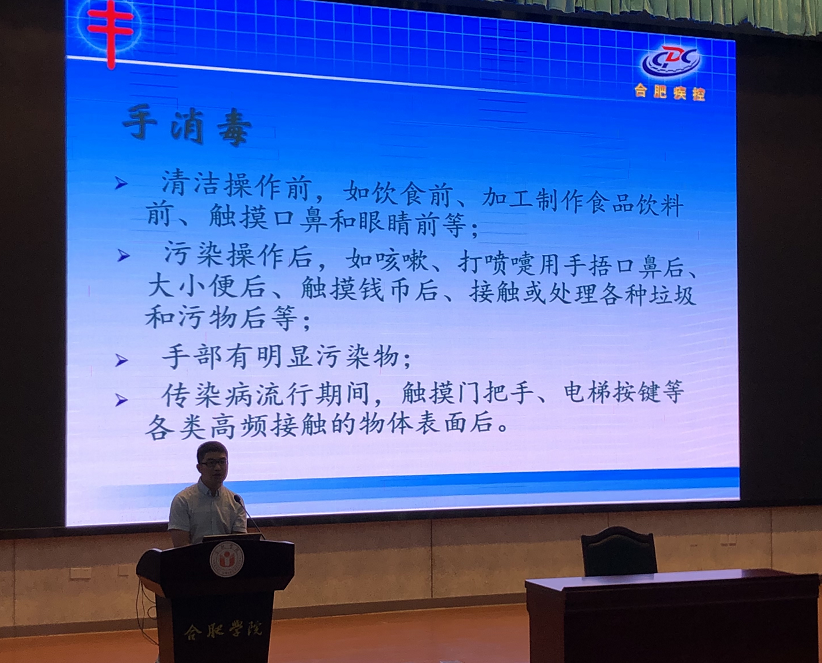 CDC
合肥疾控

手消毒

➢ 清洁操作前，如饮食前、加工制作食品饮料前、触摸口鼻和眼睛前等；

➢ 污染操作后，如咳嗽、打喷嚏用手捂口鼻后、大小便后、触摸钱币后、接触或处理各种垃圾和污物后等；

➢ 手部有明显污染物；

➢ 传染病流行期间，触摸门把手、电梯按键等各类高频接触的物体表面后。

合肥学院